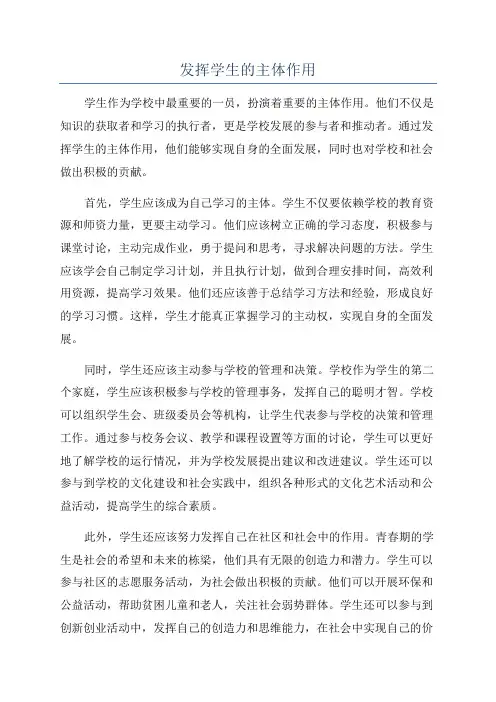 发挥学生的主体作用

学生作为学校中最重要的一员，扮演着重要的主体作用。他们不仅是知识的获取者和学习的执行者，更是学校发展的参与者和推动者。通过发挥学生的主体作用，他们能够实现自身的全面发展，同时也对学校和社会做出积极的贡献。

首先，学生应该成为自己学习的主体。学生不仅要依赖学校的教育资源和师资力量，更要主动学习。他们应该树立正确的学习态度，积极参与课堂讨论，主动完成作业，勇于提问和思考，寻求解决问题的方法。学生应该学会自己制定学习计划，并且执行计划，做到合理安排时间，高效利用资源，提高学习效果。他们还应该善于总结学习方法和经验，形成良好的学习习惯。这样，学生才能真正掌握学习的主动权，实现自身的全面发展。

同时，学生还应该主动参与学校的管理和决策。学校作为学生的第二个家庭，学生应该积极参与学校的管理事务，发挥自己的聪明才智。学校可以组织学生会、班级委员会等机构，让学生代表参与学校的决策和管理工作。通过参与校务会议、教学和课程设置等方面的讨论，学生可以更好地了解学校的运行情况，并为学校发展提出建议和改进建议。学生还可以参与到学校的文化建设和社会实践中，组织各种形式的文化艺术活动和公益活动，提高学生的综合素质。

此外，学生还应该努力发挥自己在社区和社会中的作用。青春期的学生是社会的希望和未来的栋梁，他们具有无限的创造力和潜力。学生可以参与社区的志愿服务活动，为社会做出积极的贡献。他们可以开展环保和公益活动，帮助贫困儿童和老人，关注社会弱势群体。学生还可以参与到创新创业活动中，发挥自己的创造力和思维能力，在社会中实现自己的价